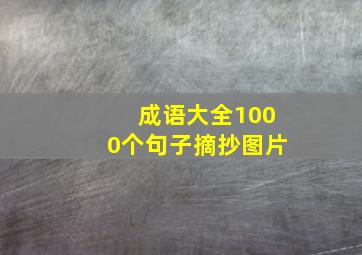 成语大全1000个句子摘抄图片